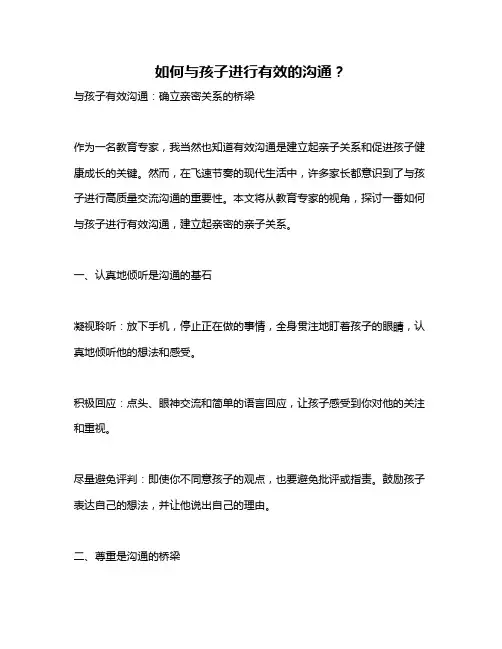 如何与孩子进行有效的沟通？

与孩子有效沟通：确立亲密关系的桥梁

作为一名教育专家，我当然也知道有效沟通是建立起亲子关系和促进孩子健康成长的关键。然而，在飞速节奏的现代生活中，许多家长都意识到了与孩子进行高质量交流沟通的重要性。本文将从教育专家的视角，探讨一番如何与孩子进行有效沟通，建立起亲密的亲子关系。

一、认真地倾听是沟通的基石

凝视聆听：放下手机，停止正在做的事情，全身贯注地盯着孩子的眼睛，认真地倾听他的想法和感受。

积极回应：点头、眼神交流和简单的语言回应，让孩子感受到你对他的关注和重视。

尽量避免评判：即使你不同意孩子的观点，也要避免批评或指责。鼓励孩子表达自己的想法，并让他说出自己的理由。

二、尊重是沟通的桥梁